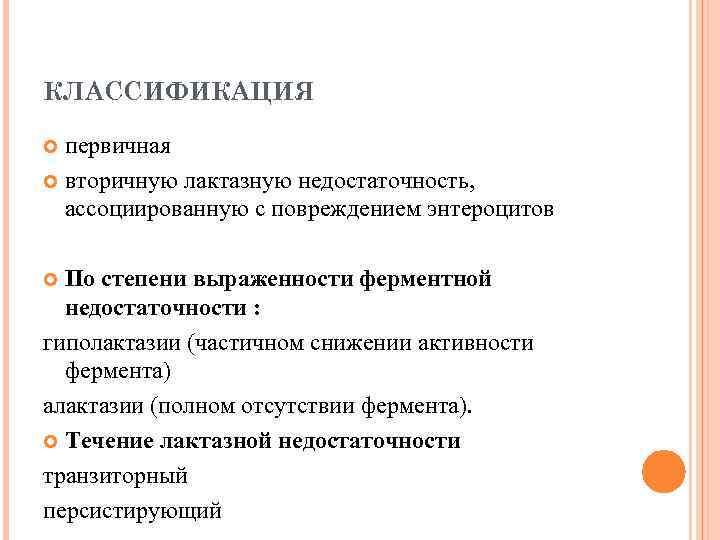 КЛАССИФИКАЦИЯ

первичная

вторичную лактазную недостаточность, ассоциированную с повреждением энтероцитов

По степени выраженности ферментной недостаточности :

гиполактазии (частичном снижении активности фермента)

алактазии (полном отсутствии фермента).

Течение лактазной недостаточности

транзиторный

персистирующий